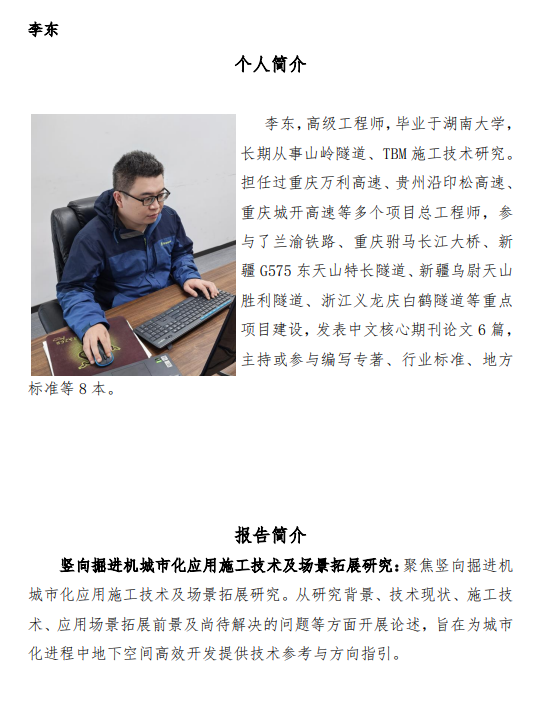 李东

个人简介

李东，高级工程师，毕业于湖南大学，长期从事山岭隧道、TBM 施工技术研究。担任过重庆万利高速、贵州沿印松高速、重庆城开高速等多个项目总工程师，参与了兰渝铁路、重庆驸马长江大桥、新疆 G575 东天山特长隧道、新疆乌尉天山胜利隧道、浙江义龙庆白鹤隧道等重点项目建设，发表中文核心期刊论文 6 篇，主持或参与编写专著、行业标准、地方标准等 8 本。

报告简介

竖向掘进机城市化应用施工技术及场景拓展研究：聚焦竖向掘进机城市化应用施工技术及场景拓展研究。从研究背景、技术现状、施工技术、应用场景拓展前景及尚待解决的问题等方面开展论述，旨在为城市化进程中地下空间高效开发提供技术参考与方向指引。